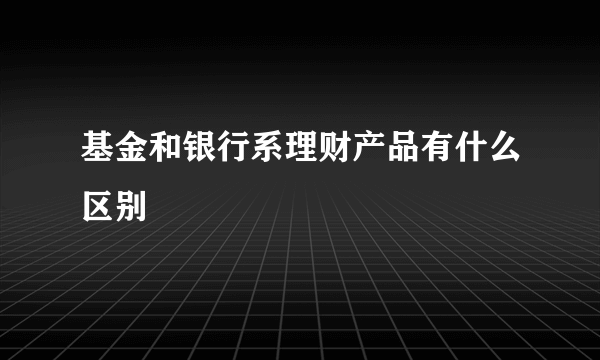 基金和银行系理财产品有什么区别